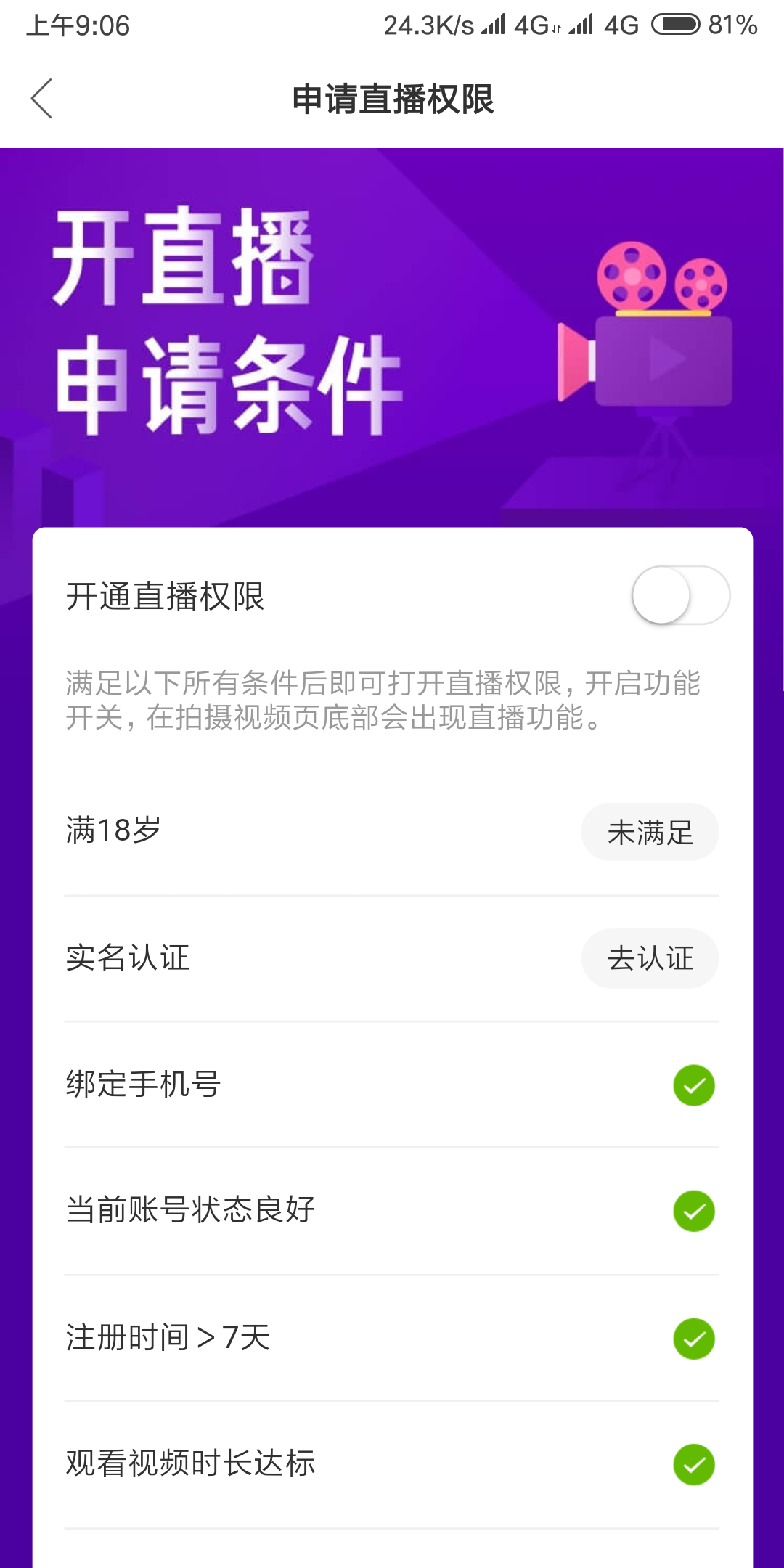 上午9:06 24.3K/s 4G 4G 81%

申请直播权限

开直播
申请条件

开通直播权限

满足以下所有条件后即可打开直播权限，开启功能开关，在拍摄视频页底部会出现直播功能。

满18岁 未满足

实名认证 去认证

绑定手机号

当前账号状态良好

注册时间 > 7天

观看视频时长达标